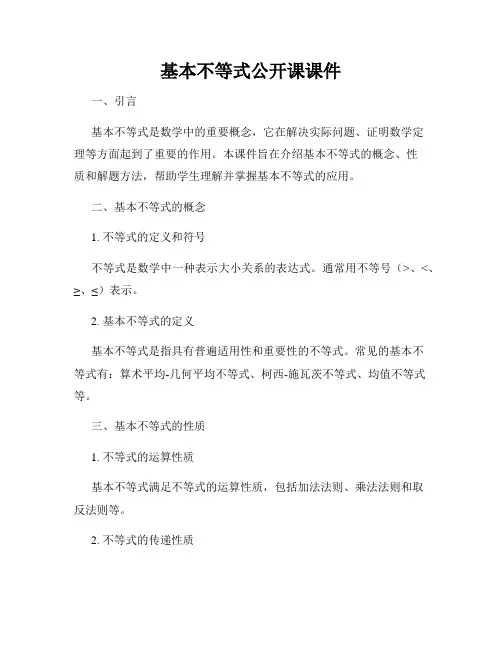 基本不等式公开课课件

一、引言

基本不等式是数学中的重要概念，它在解决实际问题、证明数学定理等方面起到了重要的作用。本课件旨在介绍基本不等式的概念、性质和解题方法，帮助学生理解并掌握基本不等式的应用。

二、基本不等式的概念

1. 不等式的定义和符号

不等式是数学中一种表示大小关系的表达式。通常用不等号（>、<、≥、≤）表示。

2. 基本不等式的定义

基本不等式是指具有普遍适用性和重要性的不等式。常见的基本不等式有：算术平均-几何平均不等式、柯西-施瓦茨不等式、均值不等式等。

三、基本不等式的性质

1. 不等式的运算性质

基本不等式满足不等式的运算性质，包括加法法则、乘法法则和取反法则等。

2. 不等式的传递性质